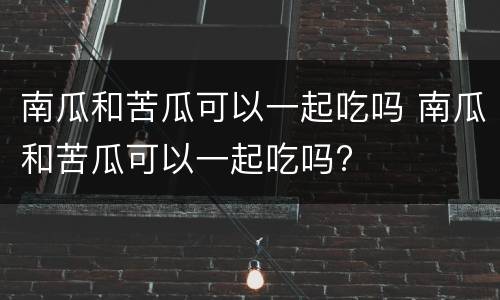 南瓜和苦瓜可以一起吃吗 南瓜和苦瓜可以一起吃吗？